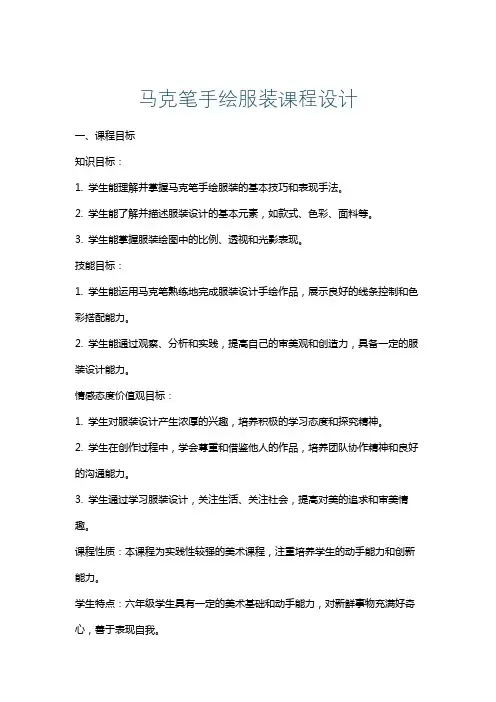 马克笔手绘服装课程设计

一、课程目标

知识目标：

1. 学生能理解并掌握马克笔手绘服装的基本技巧和表现手法。

2. 学生能了解并描述服装设计的基本元素，如款式、色彩、面料等。

3. 学生能掌握服装绘图中的比例、透视和光影表现。

技能目标：

1. 学生能运用马克笔熟练地完成服装设计手绘作品，展示良好的线条控制和色彩搭配能力。

2. 学生能通过观察、分析和实践，提高自己的审美观和创造力，具备一定的服装设计能力。

情感态度价值观目标：

1. 学生对服装设计产生浓厚的兴趣，培养积极的学习态度和探究精神。

2. 学生在创作过程中，学会尊重和借鉴他人的作品，培养团队协作精神和良好的沟通能力。

3. 学生通过学习服装设计，关注生活、关注社会，提高对美的追求和审美情趣。

课程性质：本课程为实践性较强的美术课程，注重培养学生的动手能力和创新能力。

学生特点：六年级学生具有一定的美术基础和动手能力，对新鲜事物充满好奇心，善于表现自我。